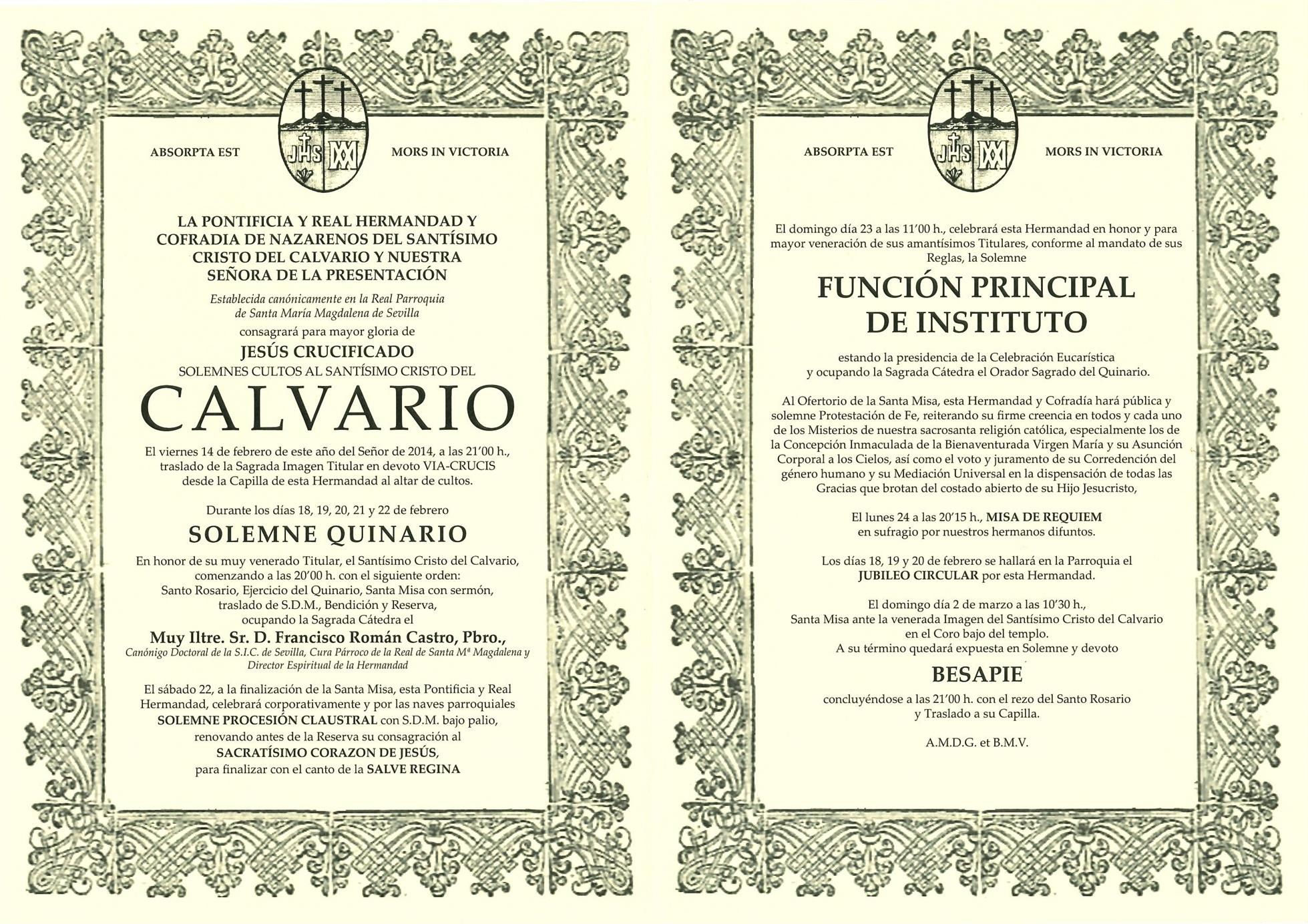 ABSORPTA EST

JHS

MORS IN VICTORIA

LA PONTIFICIA Y REAL HERMANDAD Y COFRADIA DE NAZARENOS DEL SANTÍSIMO CRISTO DEL CALVARIO Y NUESTRA SEÑORA DE LA PRESENTACIÓN

Establecida canónicamente en la Real Parroquia de Santa María Magdalena de Sevilla

consagrará para mayor gloria de

JESÚS CRUCIFICADO

SOLEMNES CULTOS AL SANTÍSIMO CRISTO DEL

CALVARIO

El viernes 14 de febrero de este año del Señor de 2014, a las 21'00 h., traslado de la Sagrada Imagen Titular en devoto VIA-CRUCIS desde la Capilla de esta Hermandad al altar de cultos.

Durante los días 18, 19, 20, 21 y 22 de febrero

SOLEMNE QUINARIO

En honor de su muy venerado Titular, el Santísimo Cristo del Calvario, comenzando a las 20'00 h. con el siguiente orden: Santo Rosario, Ejercicio del Quinario, Santa Misa con sermón, traslado de S.D.M., Bendición y Reserva, ocupando la Sagrada Cátedra el

Muy Iltre. Sr. D. Francisco Román Castro, Pbro.,

Canónigo Doctoral de la S.I.C. de Sevilla, Cura Párroco de la Real de Santa Mª Magdalena y Director Espiritual de la Hermandad

El sábado 22, a la finalización de la Santa Misa, esta Pontificia y Real Hermandad, celebrará corporativamente y por las naves parroquiales SOLEMNE PROCESIÓN CLAUSTRAL con S.D.M. bajo palio, renovando antes de la Reserva su consagración al SACRATÍSIMO CORAZON DE JESÚS, para finalizar con el canto de la SALVE REGINA

ABSORPTA EST

JHS

MORS IN VICTORIA

El domingo día 23 a las 11'00 h., celebrará esta Hermandad en honor y para mayor veneración de sus amantísimos Titulares, conforme al mandato de sus Reglas, la Solemne

FUNCIÓN PRINCIPAL DE INSTITUTO

estando la presidencia de la Celebración Eucarística y ocupando la Sagrada Cátedra el Orador Sagrado del Quinario.

Al Ofertorio de la Santa Misa, esta Hermandad y Cofradía hará pública y solemne Protestación de Fe, reiterando su firme creencia en todos y cada uno de los Misterios de nuestra sacrosanta religión católica, especialmente los de la Concepción Inmaculada de la Bienaventurada Virgen María y su Asunción Corporal a los Cielos, así como el voto y juramento de su Corredención del género humano y su Mediación Universal en la dispensación de todas las Gracias que brotan del costado abierto de su Hijo Jesucristo,

El lunes 24 a las 20'15 h., MISA DE REQUIEM en sufragio por nuestros hermanos difuntos.

Los días 18, 19 y 20 de febrero se hallará en la Parroquia el JUBILEO CIRCULAR por esta Hermandad.

El domingo día 2 de marzo a las 10'30 h., Santa Misa ante la venerada Imagen del Santísimo Cristo del Calvario en el Coro bajo del templo. A su término quedará expuesta en Solemne y devoto

BESAPIE

concluyéndose a las 21'00 h. con el rezo del Santo Rosario y Traslado a su Capilla.

A.M.D.G. et B.M.V.